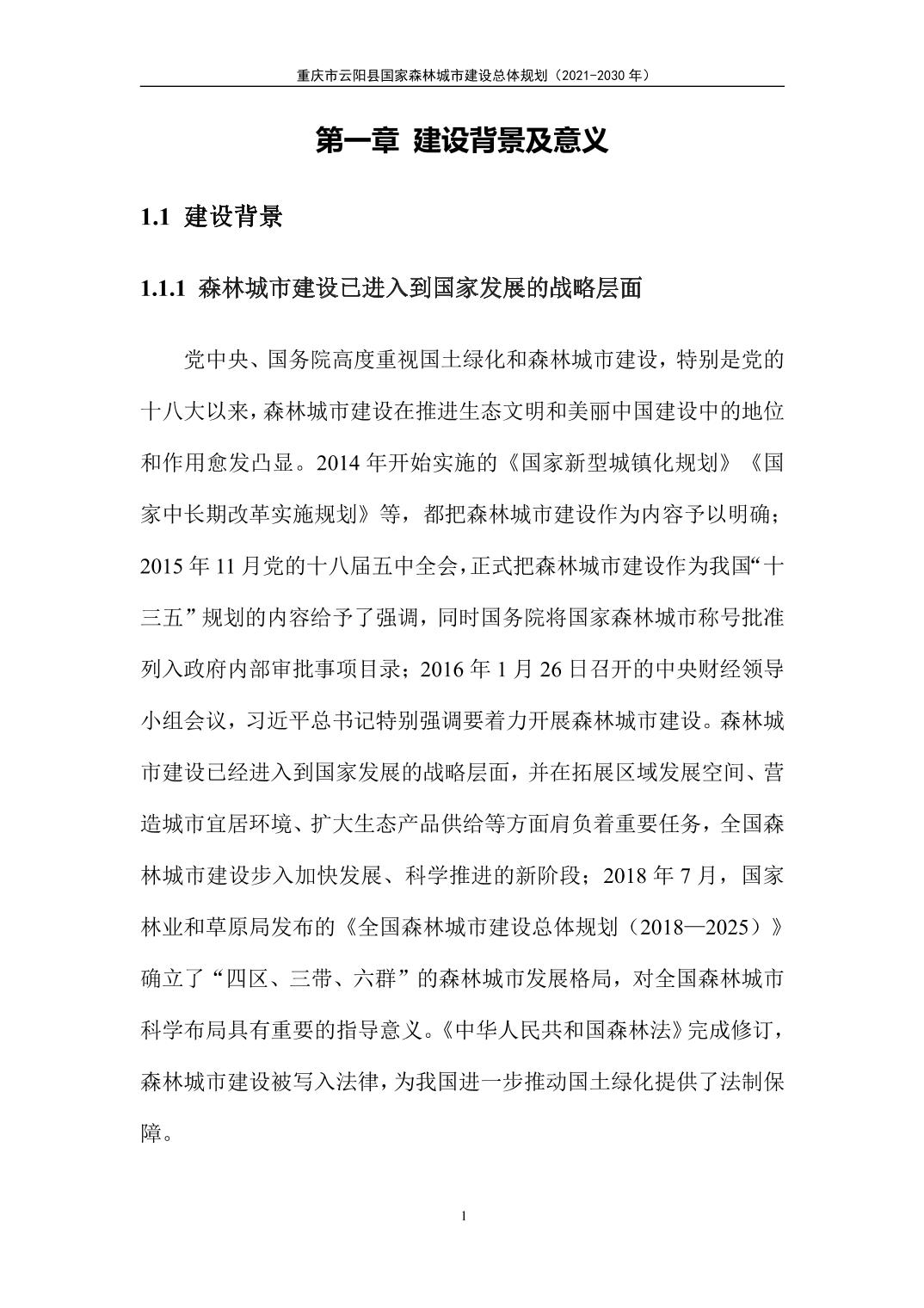 重庆市云阳县国家森林城市建设总体规划（2021-2030 年）

第一章 建设背景及意义

1.1 建设背景

1.1.1 森林城市建设已进入到国家发展的战略层面

党中央、国务院高度重视国土绿化和森林城市建设，特别是党的十八大以来，森林城市建设在推进生态文明和美丽中国建设中的地位和作用愈发凸显。2014 年开始实施的《国家新型城镇化规划》《国家中长期改革实施规划》等，都把森林城市建设作为内容予以明确；2015 年 11 月党的十八届五中全会，正式把森林城市建设作为我国“十三五”规划的内容给予了强调，同时国务院将国家森林城市称号批准列入政府内部审批事项目录；2016 年 1 月 26 日召开的中央财经领导小组会议，习近平总书记特别强调要着力开展森林城市建设。森林城市建设已经进入到国家发展的战略层面，并在拓展区域发展空间、营造城市宜居环境、扩大生态产品供给等方面肩负着重要任务，全国森林城市建设步入加快发展、科学推进的新阶段；2018 年 7 月，国家林业和草原局发布的《全国森林城市建设总体规划（2018—2025）》确立了“四区、三带、六群”的森林城市发展格局，对全国森林城市科学布局具有重要的指导意义。《中华人民共和国森林法》完成修订，森林城市建设被写入法律，为我国进一步推动国土绿化提供了法制保障。

1